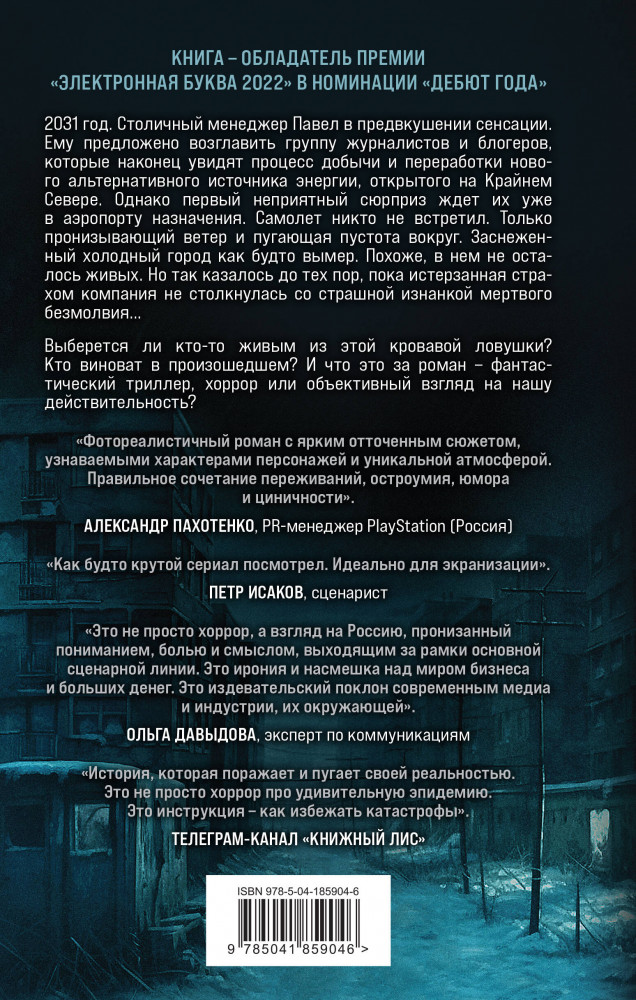 КНИГА – ОБЛАДАТЕЛЬ ПРЕМИИ «ЭЛЕКТРОННАЯ БУКВА 2022» В НОМИНАЦИИ «ДЕБЮТ ГОДА»

2031 год. Столичный менеджер Павел в предвкушении сенсации. Ему предложено возглавить группу журналистов и блогеров, которые наконец увидят процесс добычи и переработки нового альтернативного источника энергии, открытого на Крайнем Севере. Однако первый неприятный сюрприз ждет их уже в аэропорту назначения. Самолет никто не встретил. Только пронизывающий ветер и пугающая пустота вокруг. Заснеженный холодный город как будто вымер. Похоже, в нем не осталось живых. Но так казалось до тех пор, пока истерзанная страхом компания не столкнулась со страшной изнанкой мертвого безмолвия...

Выберется ли кто-то живым из этой кровавой ловушки? Кто виноват в произошедшем? И что это за роман – фантастический триллер, хоррор или объективный взгляд на нашу действительность?

«Фотореалистичный роман с ярким отточенным сюжетом, узнаваемыми характерами персонажей и уникальной атмосферой. Правильное сочетание переживаний, остроумия, юмора и циничности».
АЛЕКСАНДР ПАХОТЕНКО, PR-менеджер PlayStation (Россия)

«Как будто крутой сериал посмотрел. Идеально для экранизации».
ПЕТР ИСАКОВ, сценарист

«Это не просто хоррор, а взгляд на Россию, пронизанный пониманием, болью и смыслом, выходящим за рамки основной сценарной линии. Это ирония и насмешка над миром бизнеса и больших денег. Это издевательский поклон современным медиа и индустрии, их окружающей».
ОЛЬГА ДАВЫДОВА, эксперт по коммуникациям

«История, которая поражает и пугает своей реальностью. Это не просто хоррор про удивительную эпидемию. Это инструкция – как избежать катастрофы».
ТЕЛЕГРАМ-КАНАЛ «КНИЖНЫЙ ЛИС»

ISBN 978-5-04-185904-6
9 785041 859046 >